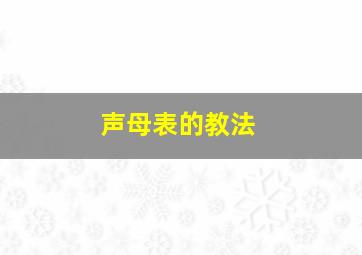 声母表的教法